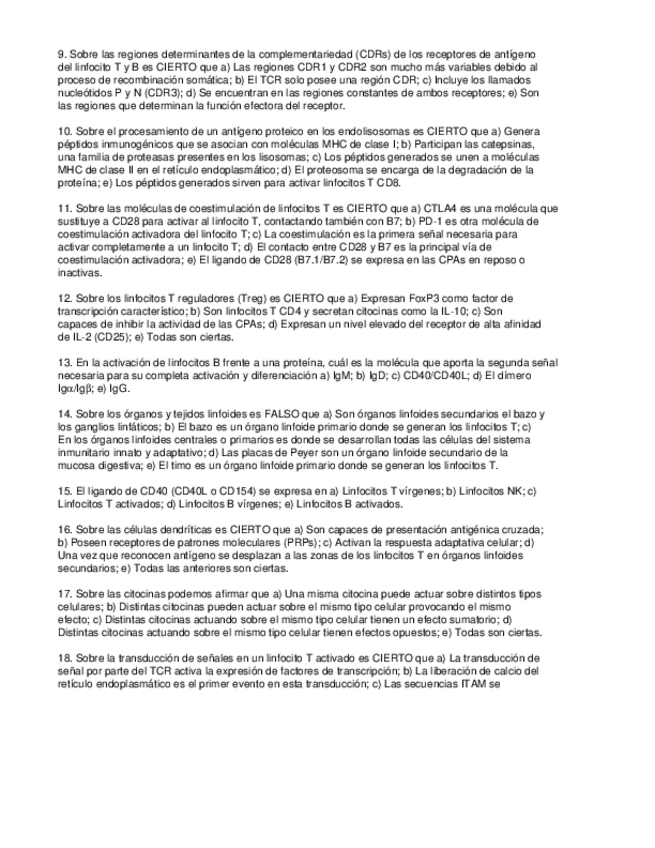 9. Sobre las regiones determinantes de la complementariedad (CDRs) de los receptores de antígeno del linfocito T y B es CIERTO que a) Las regiones CDR1 y CDR2 son mucho más variables debido al proceso de recombinación somática; b) El TCR solo posee una región CDR; c) Incluye los llamados nucleótidos P y N (CDR3); d) Se encuentran en las regiones constantes de ambos receptores; e) Son las regiones que determinan la función efectora del receptor.

10. Sobre el procesamiento de un antígeno proteico en los endolisosomas es CIERTO que a) Genera péptidos inmunogénicos que se asocian con moléculas MHC de clase I; b) Participan las catepsinas, una familia de proteasas presentes en los lisosomas; c) Los péptidos generados se unen a moléculas MHC de clase II en el retículo endoplasmático; d) El proteosoma se encarga de la degradación de la proteína; e) Los péptidos generados sirven para activar linfocitos T CD8.

11. Sobre las moléculas de coestimulación de linfocitos T es CIERTO que a) CTLA4 es una molécula que sustituye a CD28 para activar al linfocito T, contactando también con B7; b) PD-1 es otra molécula de coestimulación activadora del linfocito T; c) La coestimulación es la primera señal necesaria para activar completamente a un linfocito T; d) El contacto entre CD28 y B7 es la principal vía de coestimulación activadora; e) El ligando de CD28 (B7.1/B7.2) se expresa en las CPAs en reposo o inactivas.

12. Sobre los linfocitos T reguladores (Treg) es CIERTO que a) Expresan FoxP3 como factor de transcripción característico; b) Son linfocitos T CD4 y secretan citocinas como la IL-10; c) Son capaces de inhibir la actividad de las CPAs; d) Expresan un nivel elevado del receptor de alta afinidad de IL-2 (CD25); e) Todas son ciertas.

13. En la activación de linfocitos B frente a una proteína, cuál es la molécula que aporta la segunda señal necesaria para su completa activación y diferenciación a) IgM; b) IgD; c) CD40/CD40L; d) El dímero Igα/Igβ; e) IgG.

14. Sobre los órganos y tejidos linfoides es FALSO que a) Son órganos linfoides secundarios el bazo y los ganglios linfáticos; b) El bazo es un órgano linfoide primario donde se generan los linfocitos T; c) En los órganos linfoides centrales o primarios es donde se desarrollan todas las células del sistema inmunitario innato y adaptativo; d) Las placas de Peyer son un órgano linfoide secundario de la mucosa digestiva; e) El timo es un órgano linfoide primario donde se generan los linfocitos T.

15. El ligando de CD40 (CD40L o CD154) se expresa en a) Linfocitos T vírgenes; b) Linfocitos NK; c) Linfocitos T activados; d) Linfocitos B vírgenes; e) Linfocitos B activados.

16. Sobre las células dendríticas es CIERTO que a) Son capaces de presentación antigénica cruzada; b) Poseen receptores de patrones moleculares (PRPs); c) Activan la respuesta adaptativa celular; d) Una vez que reconocen antígeno se desplazan a las zonas de los linfocitos T en órganos linfoides secundarios; e) Todas las anteriores son ciertas.

17. Sobre las citocinas podemos afirmar que a) Una misma citocina puede actuar sobre distintos tipos celulares; b) Distintas citocinas pueden actuar sobre el mismo tipo celular provocando el mismo efecto; c) Distintas citocinas actuando sobre el mismo tipo celular tienen un efecto sumatorio; d) Distintas citocinas actuando sobre el mismo tipo celular tienen efectos opuestos; e) Todas son ciertas.

18. Sobre la transducción de señales en un linfocito T activado es CIERTO que a) La transducción de señal por parte del TCR activa la expresión de factores de transcripción; b) La liberación de calcio del retículo endoplasmático es el primer evento en esta transducción; c) Las secuencias ITAM se